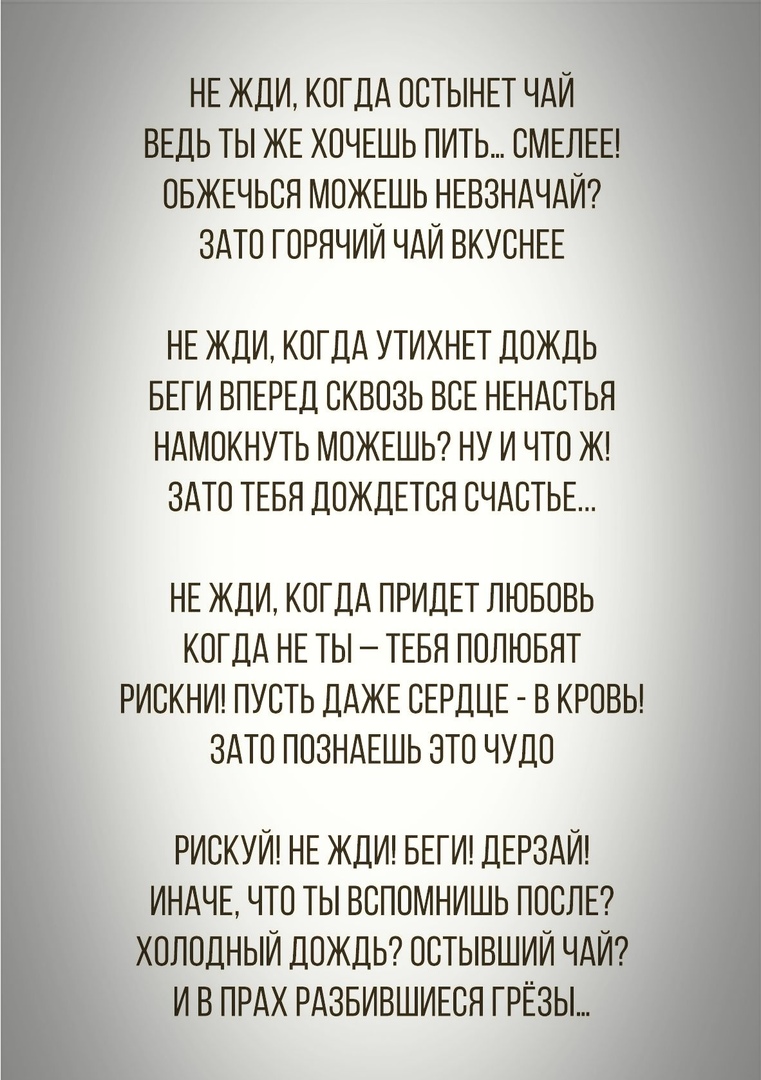 НЕ ЖДИ, КОГДА ОСТЫНЕТ ЧАЙ
ВЕДЬ ТЫ ЖЕ ХОЧЕШЬ ПИТЬ... СМЕЛЕЕ!
ОБЖЕЧЬСЯ МОЖЕШЬ НЕВЗНАЧАЙ?
ЗАТО ГОРЯЧИЙ ЧАЙ ВКУСНЕЕ

НЕ ЖДИ, КОГДА УТИХНЕТ ДОЖДЬ
БЕГИ ВПЕРЕД СКВОЗЬ ВСЕ НЕНАСТЬЯ
НАМОКНУТЬ МОЖЕШЬ? НУ И ЧТО Ж!
ЗАТО ТЕБЯ ДОЖДЕТСЯ СЧАСТЬЕ...

НЕ ЖДИ, КОГДА ПРИДЕТ ЛЮБОВЬ
КОГДА НЕ ТЫ – ТЕБЯ ПОЛЮБЯТ
РИСКНИ! ПУСТЬ ДАЖЕ СЕРДЦЕ - В КРОВЬ!
ЗАТО ПОЗНАЕШЬ ЭТО ЧУДО

РИСКУЙ! НЕ ЖДИ! БЕГИ! ДЕРЗАЙ!
ИНАЧЕ, ЧТО ТЫ ВСПОМНИШЬ ПОСЛЕ?
ХОЛОДНЫЙ ДОЖДЬ? ОСТЫВШИЙ ЧАЙ?
И В ПРАХ РАЗБИВШИЕСЯ ГРЁЗЫ...